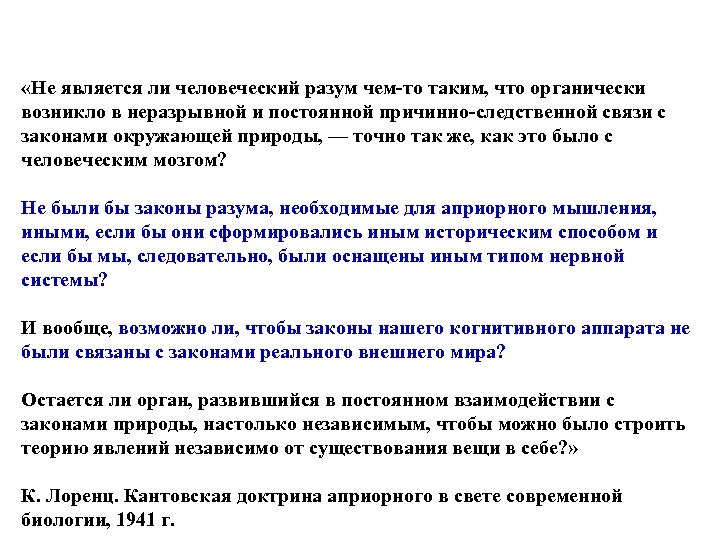 «Не является ли человеческий разум чем-то таким, что органически возникло в неразрывной и постоянной причинно-следственной связи с законами окружающей природы, — точно так же, как это было с человеческим мозгом?

Не были бы законы разума, необходимые для априорного мышления, иными, если бы они сформировались иным историческим способом и если бы мы, следовательно, были оснащены иным типом нервной системы?

И вообще, возможно ли, чтобы законы нашего когнитивного аппарата не были связаны с законами реального внешнего мира?

Остается ли орган, развившийся в постоянном взаимодействии с законами природы, настолько независимым, чтобы можно было строить теорию явлений независимо от существования вещи в себе?»

К. Лоренц. Кантовская доктрина априорного в свете современной биологии, 1941 г.